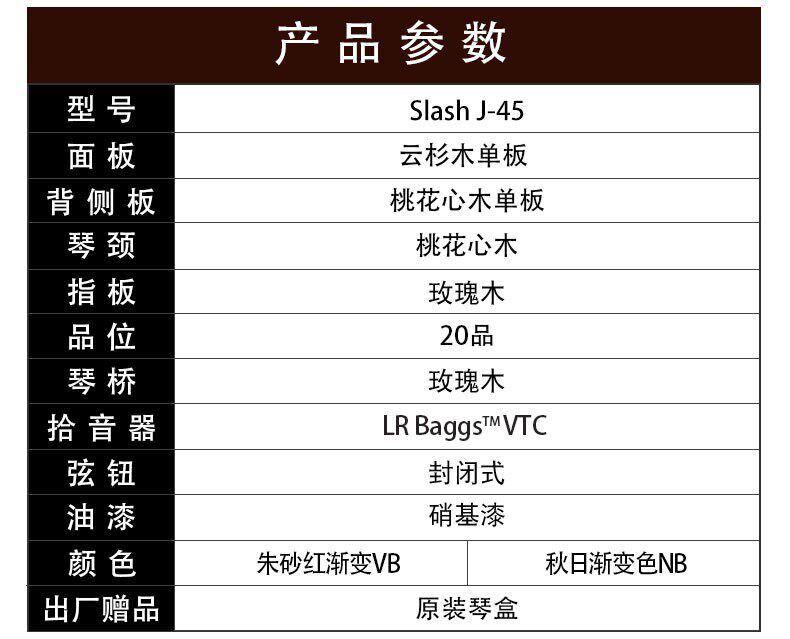 产品参数

| 型号 | Slash J-45 | |
|---|---|---|
| 面板 | 云杉木单板 | |
| 背侧板 | 桃花心木单板 | |
| 琴颈 | 桃花心木 | |
| 指板 | 玫瑰木 | |
| 品位 | 20品 | |
| 琴桥 | 玫瑰木 | |
| 拾音器 | LR Baggs™ VTC | |
| 弦钮 | 封闭式 | |
| 油漆 | 硝基漆 | |
| 颜色 | 朱砂红渐变VB | 秋日渐变色NB |
| 出厂赠品 | 原装琴盒 | |